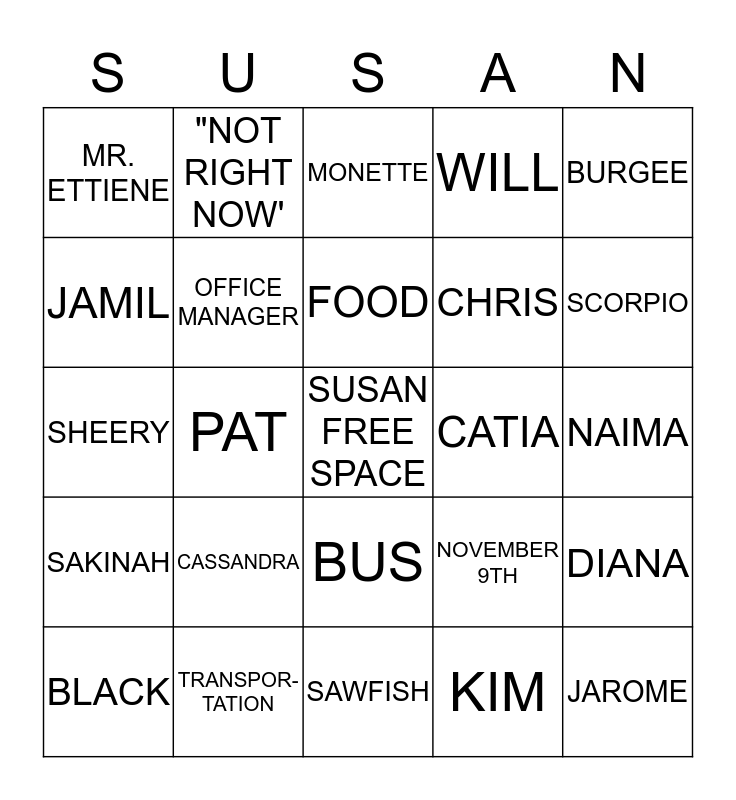 | S | U | S | A | N |
|---|---|---|---|---|
| MR. ETTIENE | "NOT RIGHT NOW' | MONETTE | WILL | BURGEE |
| JAMIL | OFFICE MANAGER | FOOD | CHRIS | SCORPIO |
| SHEERY | PAT | SUSAN FREE SPACE | CATIA | NAIMA |
| SAKINAH | CASSANDRA | BUS | NOVEMBER 9TH | DIANA |
| BLACK | TRANSPORTATION | SAWFISH | KIM | JAROME |